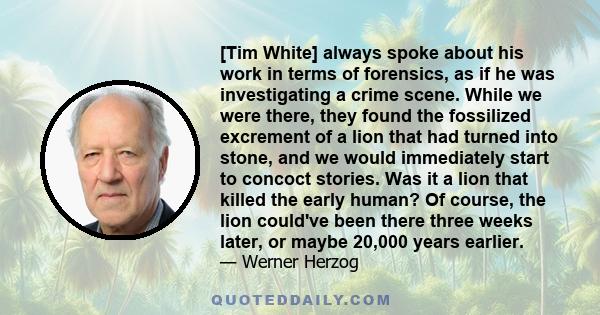 [Tim White] always spoke about his work in terms of forensics, as if he was investigating a crime scene. While we were there, they found the fossilized excrement of a lion that had turned into stone, and we would immediately start to concoct stories. Was it a lion that killed the early human? Of course, the lion could've been there three weeks later, or maybe 20,000 years earlier.
— Werner Herzog

QUOTEDDAILY.COM